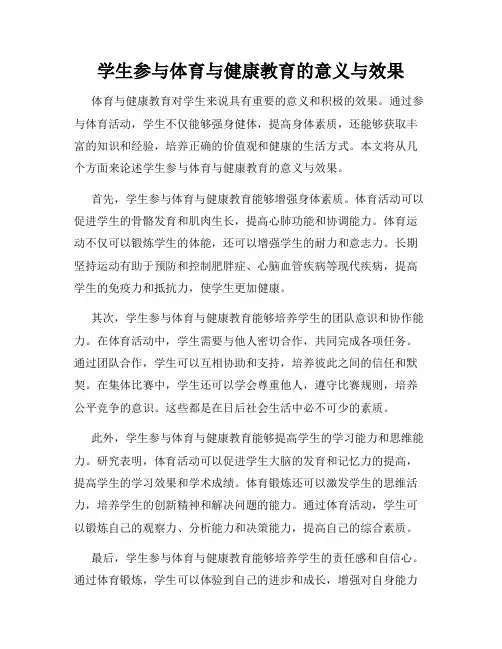 学生参与体育与健康教育的意义与效果

体育与健康教育对学生来说具有重要的意义和积极的效果。通过参与体育活动，学生不仅能够强身健体，提高身体素质，还能够获取丰富的知识和经验，培养正确的价值观和健康的生活方式。本文将从几个方面来论述学生参与体育与健康教育的意义与效果。

首先，学生参与体育与健康教育能够增强身体素质。体育活动可以促进学生的骨骼发育和肌肉生长，提高心肺功能和协调能力。体育运动不仅可以锻炼学生的体能，还可以增强学生的耐力和意志力。长期坚持运动有助于预防和控制肥胖症、心脑血管疾病等现代疾病，提高学生的免疫力和抵抗力，使学生更加健康。

其次，学生参与体育与健康教育能够培养学生的团队意识和协作能力。在体育活动中，学生需要与他人密切合作，共同完成各项任务。通过团队合作，学生可以互相协助和支持，培养彼此之间的信任和默契。在集体比赛中，学生还可以学会尊重他人，遵守比赛规则，培养公平竞争的意识。这些都是在日后社会生活中必不可少的素质。

此外，学生参与体育与健康教育能够提高学生的学习能力和思维能力。研究表明，体育活动可以促进学生大脑的发育和记忆力的提高，提高学生的学习效果和学术成绩。体育锻炼还可以激发学生的思维活力，培养学生的创新精神和解决问题的能力。通过体育活动，学生可以锻炼自己的观察力、分析能力和决策能力，提高自己的综合素质。

最后，学生参与体育与健康教育能够培养学生的责任感和自信心。通过体育锻炼，学生可以体验到自己的进步和成长，增强对自身能力